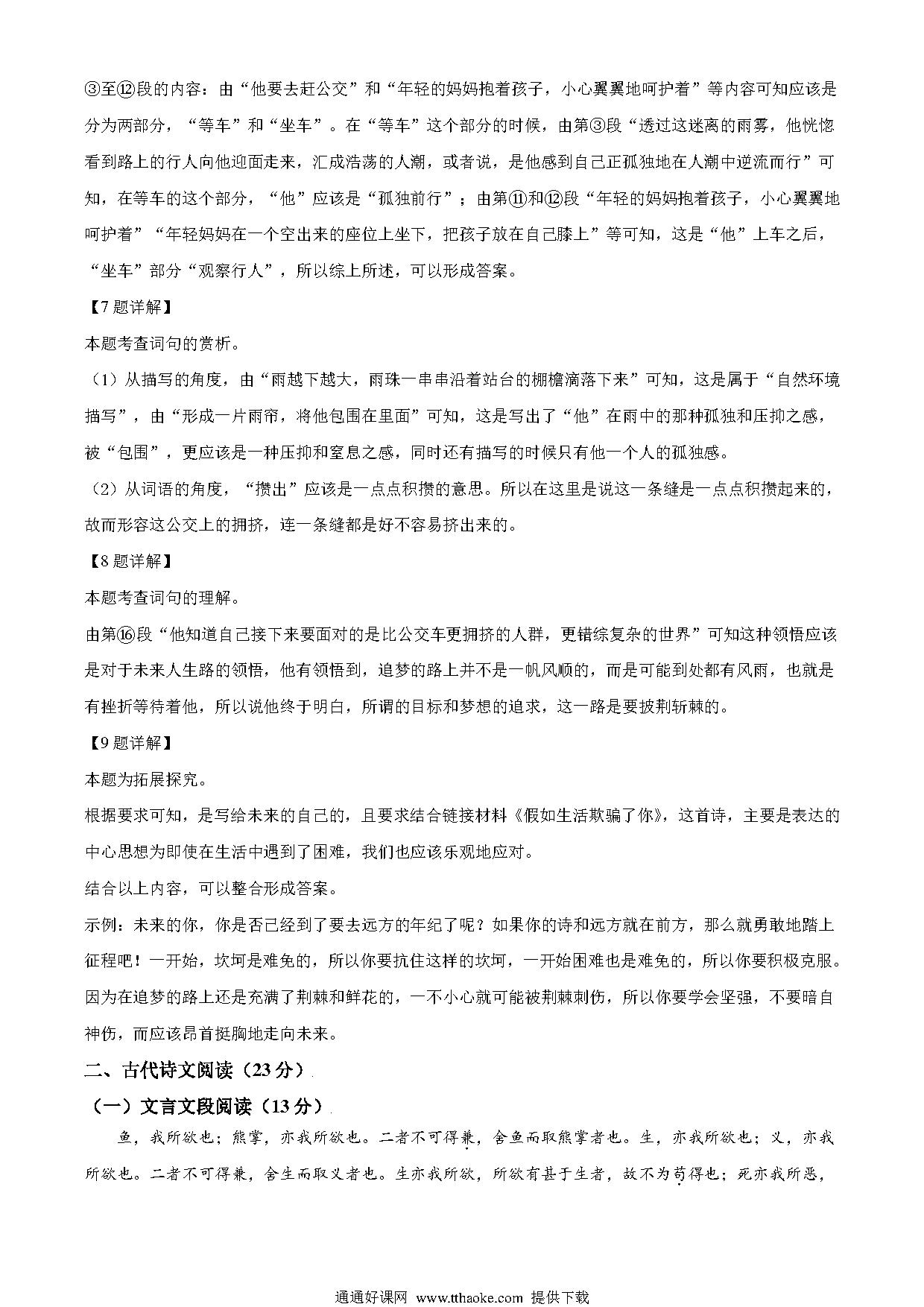 ③至⑫段的内容：由“他要去赶公交”和“年轻的妈妈抱着孩子，小心翼翼地呵护着”等内容可知应该是分为两部分，“等车”和“坐车”。在“等车”这个部分的时候，由第③段“透过这迷离的雨雾，他恍惚看到路上的行人向他迎面走来，汇成浩荡的人潮，或者说，是他感到自己正孤独地在人潮中逆流而行”可知，在等车的这个部分，“他”应该是“孤独前行”；由第⑪和⑫段“年轻的妈妈抱着孩子，小心翼翼地呵护着”“年轻妈妈在一个空出来的座位上坐下，把孩子放在自己膝上”等可知，这是“他”上车之后，“坐车”部分“观察行人”，所以综上所述，可以形成答案。

【7题详解】

本题考查词句的赏析。

（1）从描写的角度，由“雨越下越大，雨珠一串串沿着站台的棚檐滴落下来”可知，这是属于“自然环境描写”，由“形成一片雨帘，将他包围在里面”可知，这是写出了“他”在雨中的那种孤独和压抑之感，被“包围”，更应该是一种压抑和窒息之感，同时还有描写的时候只有他一个人的孤独感。

（2）从词语的角度，“攒出”应该是一点点积攒的意思。所以在这里是说这一条缝是一点点积攒起来的，故而形容这公交上的拥挤，连一条缝都是好不容易挤出来的。

【8题详解】

本题考查词句的理解。

由第⑯段“他知道自己接下来要面对的是比公交车更拥挤的人群，更错综复杂的世界”可知这种领悟应该是对于未来人生路的领悟，他有领悟到，追梦的路上并不是一帆风顺的，而是可能到处都有风雨，也就是有挫折等待着他，所以说他终于明白，所谓的目标和梦想的追求，这一路是要披荆斩棘的。

【9题详解】

本题为拓展探究。

根据要求可知，是写给未来的自己的，且要求结合链接材料《假如生活欺骗了你》，这首诗，主要是表达的中心思想为即使在生活中遇到了困难，我们也应该乐观地应对。

结合以上内容，可以整合形成答案。

示例：未来的你，你是否已经到了要去远方的年纪了呢？如果你的诗和远方就在前方，那么就勇敢地踏上征程吧！一开始，坎坷是难免的，所以你要抗住这样的坎坷，一开始困难也是难免的，所以你要积极克服。因为在追梦的路上还是充满了荆棘和鲜花的，一不小心就可能被荆棘刺伤，所以你要学会坚强，不要暗自神伤，而应该昂首挺胸地走向未来。

二、古代诗文阅读（23分）

（一）文言文段阅读（13分）

鱼，我所欲也；熊掌，亦我所欲也。二者不可得兼，舍鱼而取熊掌者也。生，亦我所欲也；义，亦我所欲也。二者不可得兼，舍生而取义者也。生亦我所欲，所欲有甚于生者，故不为苟得也；死亦我所恶，

通通好课网 www.tthaoke.com 提供下载